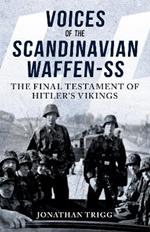 VOICES
OF THE
SCANDINAVIAN
WAFFEN-SS

THE FINAL TESTAMENT OF HITLER'S VIKINGS

JONATHAN TRIGG